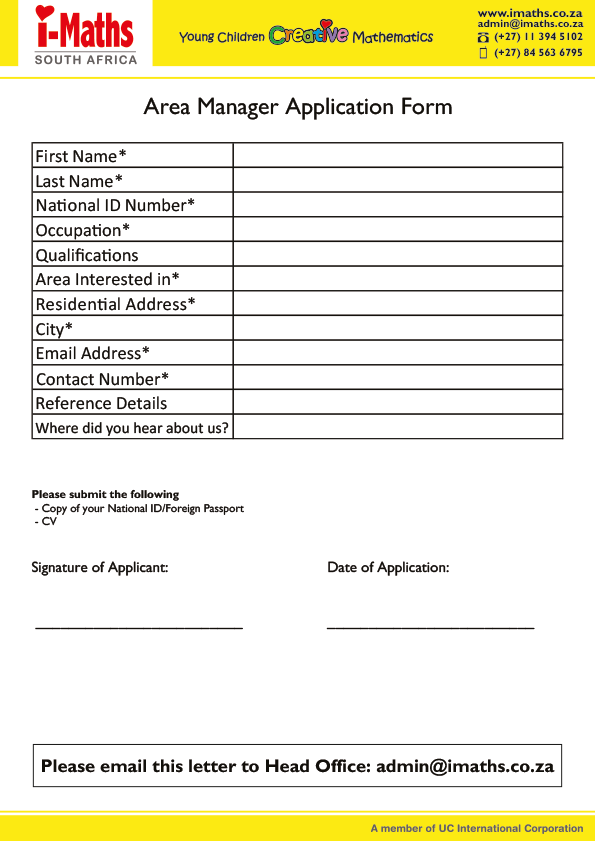 i-Maths
SOUTH AFRICA

Young Children Creative Mathematics

www.imaths.co.za
admin@imaths.co.za
(+27) 11 394 5102
(+27) 84 563 6795

Area Manager Application Form

| First Name* | |
|---|---|
| Last Name* | |
| National ID Number* | |
| Occupation* | |
| Qualifications | |
| Area Interested in* | |
| Residential Address* | |
| City* | |
| Email Address* | |
| Contact Number* | |
| Reference Details | |
| Where did you hear about us? | |

Please submit the following
- Copy of your National ID/Foreign Passport
- CV

Signature of Applicant:

Date of Application:

Please email this letter to Head Office: admin@imaths.co.za

A member of UC International Corporation